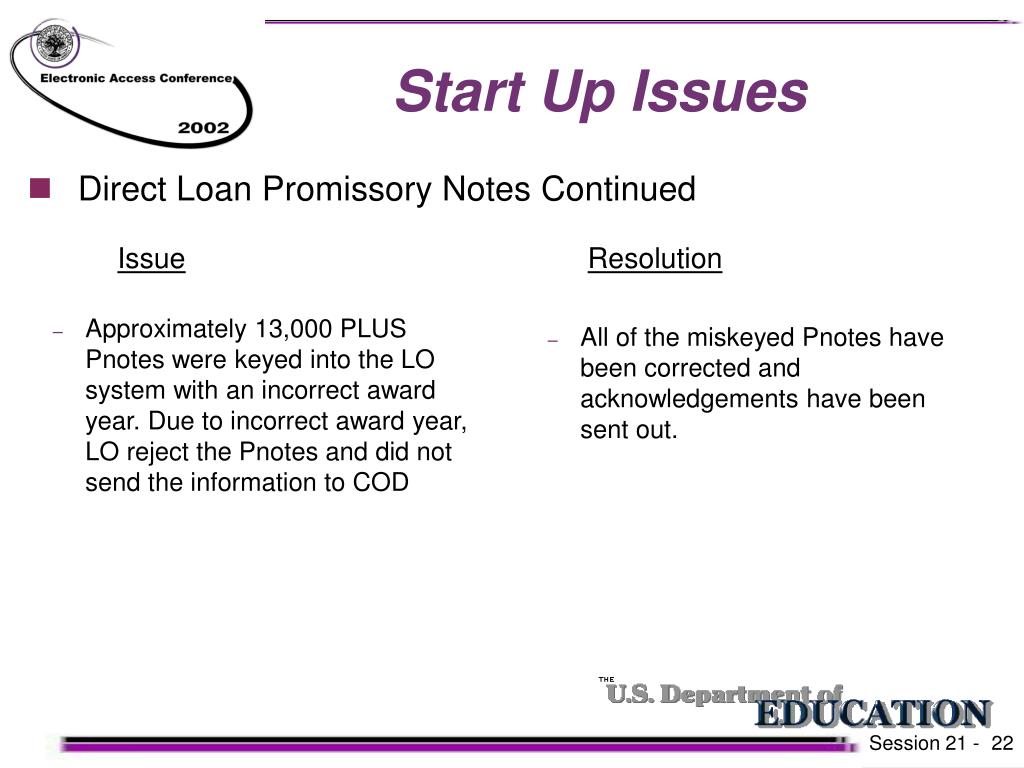 Electronic Access Conference
2002

Start Up Issues

Direct Loan Promissory Notes Continued

Issue

– Approximately 13,000 PLUS Pnotes were keyed into the LO system with an incorrect award year. Due to incorrect award year, LO reject the Pnotes and did not send the information to COD

Resolution

– All of the miskeyed Pnotes have been corrected and acknowledgements have been sent out.

THE U.S. Department of EDUCATION

Session 21 - 22